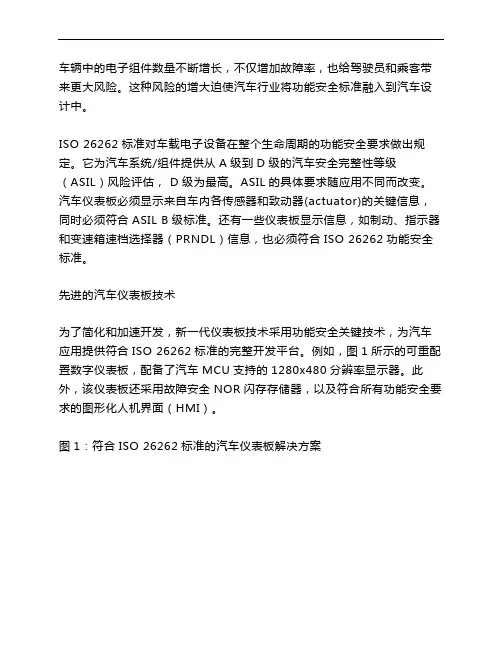 车辆中的电子组件数量不断增长，不仅增加故障率，也给驾驶员和乘客带来更大风险。这种风险的增大迫使汽车行业将功能安全标准融入到汽车设计中。

ISO 26262 标准对车载电子设备在整个生命周期的功能安全要求做出规定。它为汽车系统/组件提供从 A 级到 D 级的汽车安全完整性等级（ASIL）风险评估， D 级为最高。ASIL 的具体要求随应用不同而改变。汽车仪表板必须显示来自车内各传感器和致动器(actuator)的关键信息，同时必须符合 ASIL B 级标准。还有一些仪表板显示信息，如制动、指示器和变速箱速档选择器（PRNDL）信息，也必须符合 ISO 26262 功能安全标准。

先进的汽车仪表板技术

为了简化和加速开发，新一代仪表板技术采用功能安全关键技术，为汽车应用提供符合 ISO 26262 标准的完整开发平台。例如，图 1 所示的可重配置数字仪表板，配备了汽车 MCU 支持的 1280x480 分辨率显示器。此外，该仪表板还采用故障安全 NOR 闪存存储器，以及符合所有功能安全要求的图形化人机界面（HMI）。

图 1：符合 ISO 26262 标准的汽车仪表板解决方案